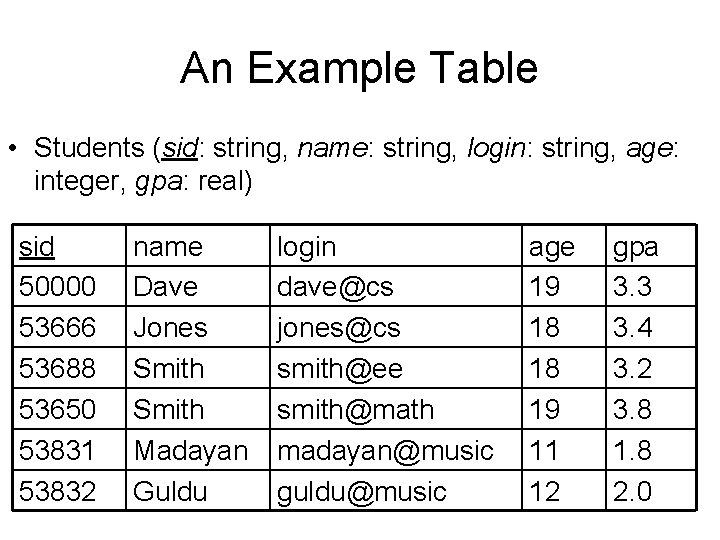 An Example Table

• Students (sid: string, name: string, login: string, age: integer, gpa: real)

| sid | name | login | age | gpa |
|---|---|---|---|---|
| 50000 | Dave | dave@cs | 19 | 3.3 |
| 53666 | Jones | jones@cs | 18 | 3.4 |
| 53688 | Smith | smith@ee | 18 | 3.2 |
| 53650 | Smith | smith@math | 19 | 3.8 |
| 53831 | Madayan | madayan@music | 11 | 1.8 |
| 53832 | Guldu | guldu@music | 12 | 2.0 |